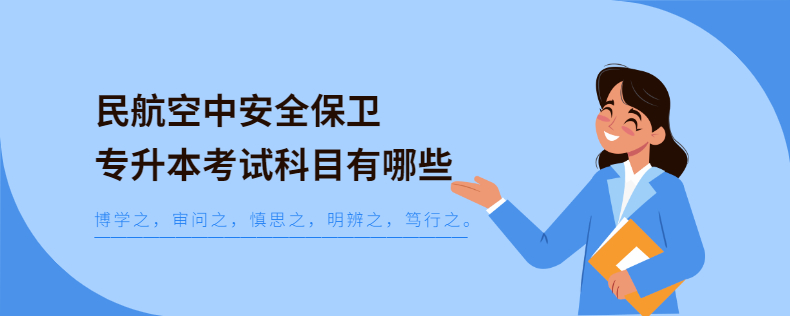 民航空中安全保卫
专升本考试科目有哪些

博学之，审问之，慎思之，明辨之，笃行之。